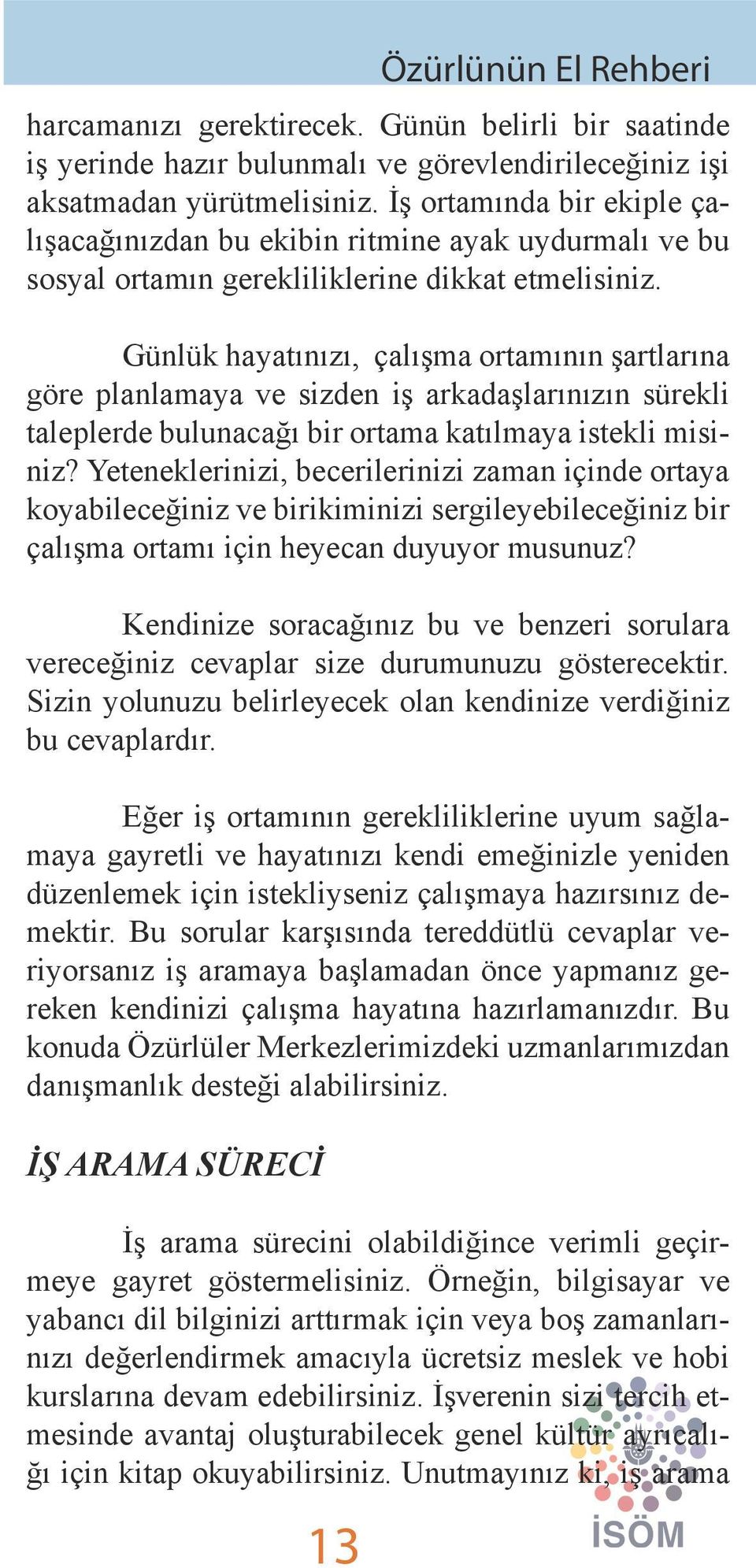 Özürlünün El Rehberi

harcamanızı gerektirecek. Günün belirli bir saatinde iş yerinde hazır bulunmalı ve görevlendirileceğiniz işi aksatmadan yürütmelisiniz. İş ortamında bir ekiple çalışacağınızdan bu ekibin ritmine ayak uydurmalı ve bu sosyal ortamın gerekliliklerine dikkat etmelisiniz.

Günlük hayatınızı, çalışma ortamının şartlarına göre planlamaya ve sizden iş arkadaşlarınızın sürekli taleplerde bulunacağı bir ortama katılmaya istekli misiniz? Yeteneklerinizi, becerilerinizi zaman içinde ortaya koyabileceğiniz ve birikiminizi sergileyebileceğiniz bir çalışma ortamı için heyecan duyuyor musunuz?

Kendinize soracağınız bu ve benzeri sorulara vereceğiniz cevaplar size durumunuzu gösterecektir. Sizin yolunuzu belirleyecek olan kendinize verdiğiniz bu cevaplardır.

Eğer iş ortamının gerekliliklerine uyum sağlamaya gayretli ve hayatınızı kendi emeğinizle yeniden düzenlemek için istekliyseniz çalışmaya hazırsınız demektir. Bu sorular karşısında tereddütlü cevaplar veriyorsanız iş aramaya başlamadan önce yapmanız gereken kendinizi çalışma hayatına hazırlamanızdır. Bu konuda Özürlüler Merkezlerimizdeki uzmanlarımızdan danışmanlık desteği alabilirsiniz.

İŞ ARAMA SÜRECİ

İş arama sürecini olabildiğince verimli geçirmeye gayret göstermelisiniz. Örneğin, bilgisayar ve yabancı dil bilginizi arttırmak için veya boş zamanlarınızı değerlendirmek amacıyla ücretsiz meslek ve hobi kurslarına devam edebilirsiniz. İşverenin sizi tercih etmesinde avantaj oluşturabilecek genel kültür ayrıcalığı için kitap okuyabilirsiniz. Unutmayınız ki, iş arama

13

İSÖM